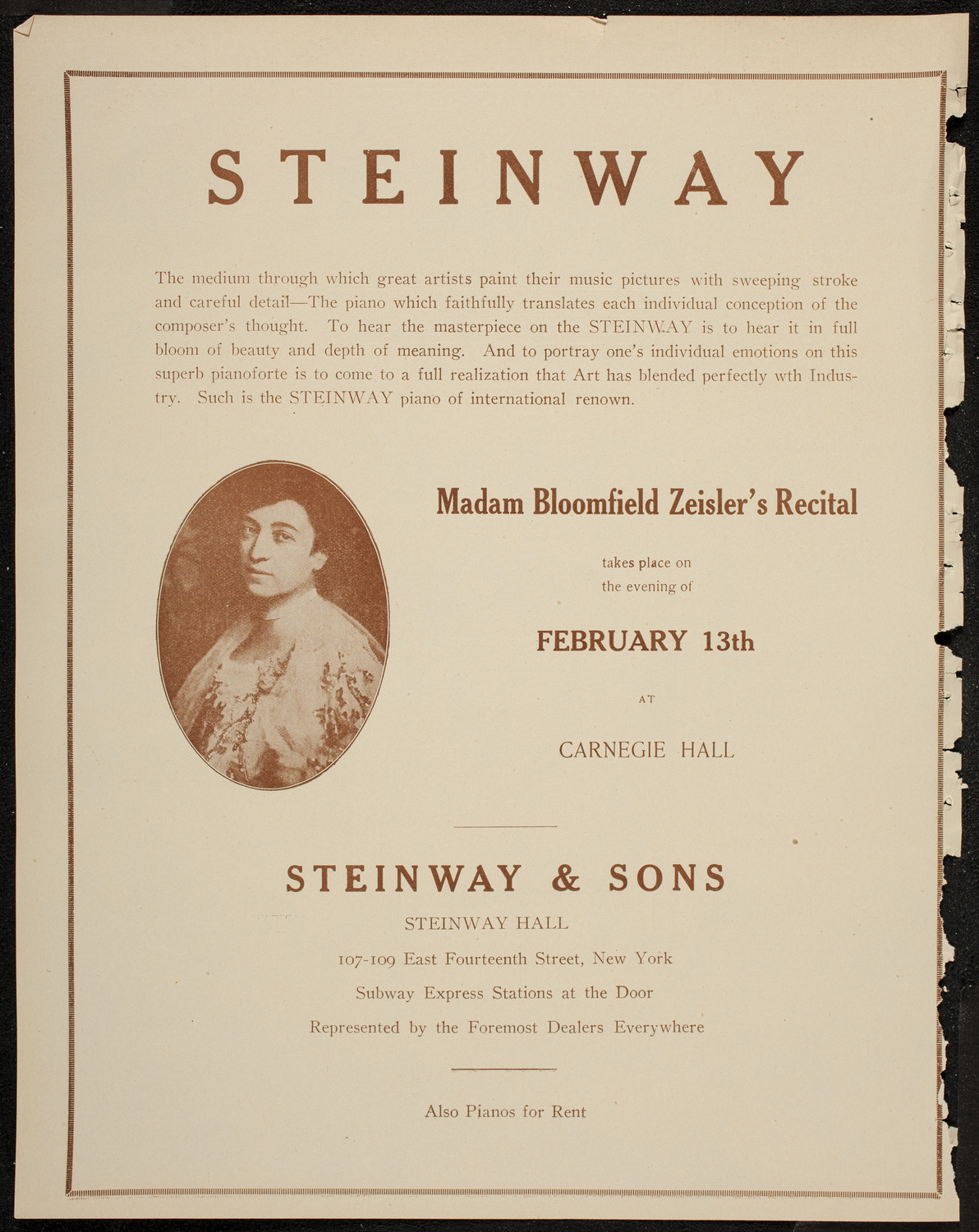 STEINWAY

The medium through which great artists paint their music pictures with sweeping stroke and careful detail—The piano which faithfully translates each individual conception of the composer's thought. To hear the masterpiece on the STEINWAY is to hear it in full bloom of beauty and depth of meaning. And to portray one's individual emotions on this superb pianoforte is to come to a full realization that Art has blended perfectly wth Industry. Such is the STEINWAY piano of international renown.

Madam Bloomfield Zeisler's Recital

takes place on the evening of

FEBRUARY 13th

AT

CARNEGIE HALL

STEINWAY & SONS

STEINWAY HALL

107-109 East Fourteenth Street, New York

Subway Express Stations at the Door

Represented by the Foremost Dealers Everywhere

Also Pianos for Rent